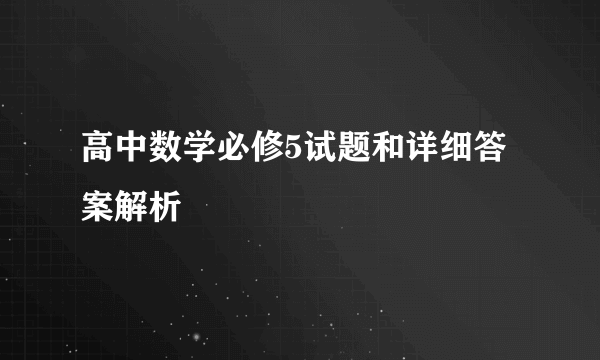 高中数学必修5试题和详细答案解析